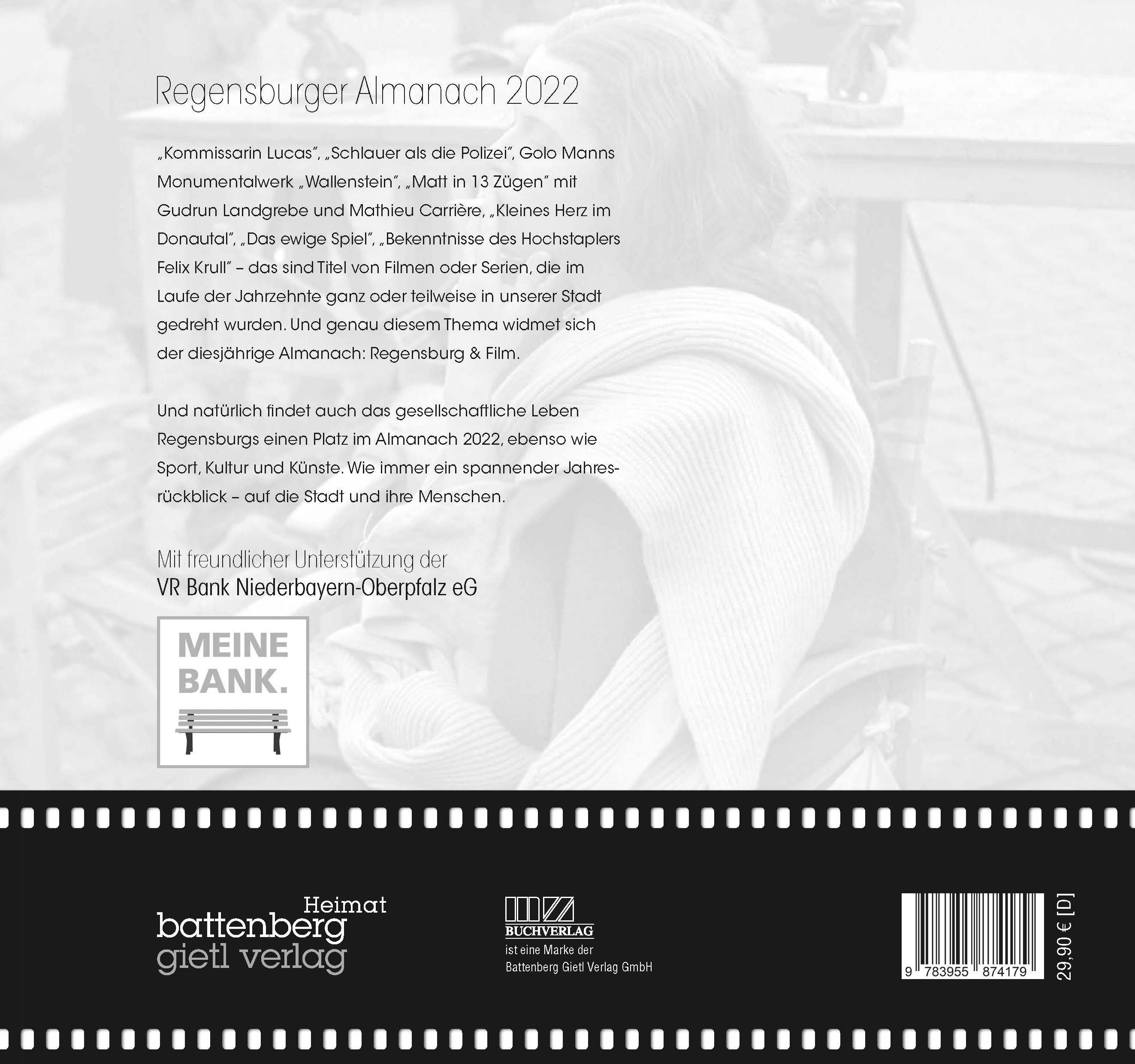 Regensburger Almanach 2022

„Kommissarin Lucas", „Schlauer als die Polizei", Golo Manns Monumentalwerk „Wallenstein", „Matt in 13 Zügen" mit Gudrun Landgrebe und Mathieu Carrière, „Kleines Herz im Donautal", „Das ewige Spiel", „Bekenntnisse des Hochstaplers Felix Krull" – das sind Titel von Filmen oder Serien, die im Laufe der Jahrzehnte ganz oder teilweise in unserer Stadt gedreht wurden. Und genau diesem Thema widmet sich der diesjährige Almanach: Regensburg & Film.

Und natürlich findet auch das gesellschaftliche Leben Regensburgs einen Platz im Almanach 2022, ebenso wie Sport, Kultur und Künste. Wie immer ein spannender Jahresrückblick – auf die Stadt und ihre Menschen.

Mit freundlicher Unterstützung der
VR Bank Niederbayern-Oberpfalz eG

MEINE
BANK.

Heimat
battenberg
gietl verlag

BUCHVERLAG
ist eine Marke der
Battenberg Gietl Verlag GmbH

9 783955 874179

29,90 € [D]